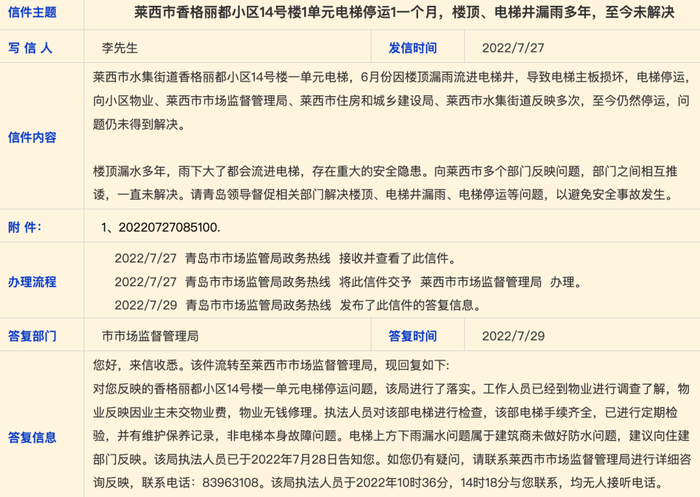 | 信件主题 | 莱西市香格丽都小区14号楼1单元电梯停运1一个月，楼顶、电梯井漏雨多年，至今未解决 | | |
|---|---|---|---|
| 写 信 人 | 李先生 | 发信时间 | 2022/7/27 |
| 信件内容 | 莱西市水集街道香格丽都小区14号楼一单元电梯，6月份因楼顶漏雨流进电梯井，导致电梯主板损坏，电梯停运，向小区物业、莱西市市场监督管理局、莱西市住房和城乡建设局、莱西市水集街道反映多次，至今仍然停运，问题仍未得到解决。<br><br>楼顶漏水多年，雨下大了都会流进电梯，存在重大的安全隐患。向莱西市多个部门反映问题，部门之间相互推诿，一直未解决。请青岛领导督促相关部门解决楼顶、电梯井漏雨、电梯停运等问题，以避免安全事故发生。 | | |
| 附 件: | 1、20220727085100. | | |
| 办理流程 | 2022/7/27 青岛市市场监管局政务热线 接收并查看了此信件。<br>2022/7/27 青岛市市场监管局政务热线 将此信件交予 莱西市市场监督管理局 办理。<br>2022/7/29 青岛市市场监管局政务热线 发布了此信件的答复信息。 | | |
| 答复部门 | 市市场监督管理局 | 答复时间 | 2022/7/29 |
| 答复信息 | 您好，来信收悉。该件流转至莱西市市场监督管理局，现回复如下:<br>对您反映的香格丽都小区14号楼一单元电梯停运问题，该局进行了落实。工作人员已经到物业进行调查了解，物业反映因业主未交物业费，物业无钱修理。执法人员对该部电梯进行检查，该部电梯手续齐全，已进行定期检验，并有维护保养记录，非电梯本身故障问题。电梯上方下雨漏水问题属于建筑商未做好防水问题，建议向住建部门反映。该局执法人员已于2022年7月28日告知您。如您仍有疑问，请联系莱西市市场监督管理局进行详细咨询反映，联系电话：83963108。该局执法人员于2022年10时36分，14时18分与您联系，均无人接听电话。 | | |